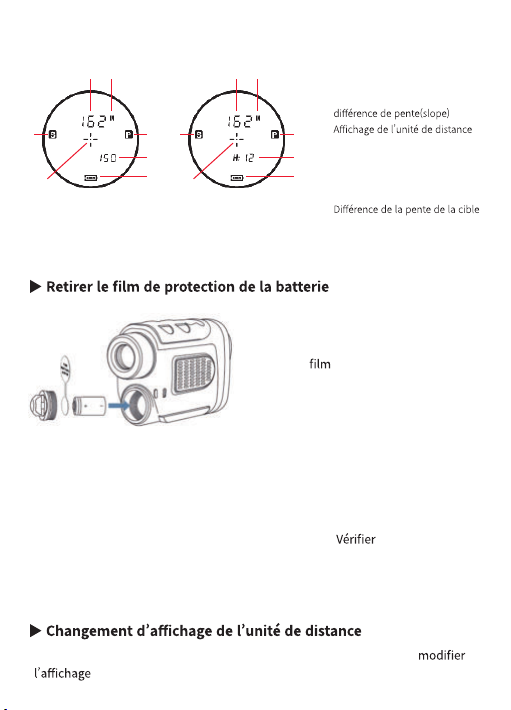 162 M
S
P
150

162 M
S
P
H: 12

différence de pente(slope)
Affichage de l'unité de distance

Différence de la pente de la cible

▶ Retirer le film de protection de la batterie

film

Vérifier

▶ Changement d'affichage de l'unité de distance

modifier
l'affichage